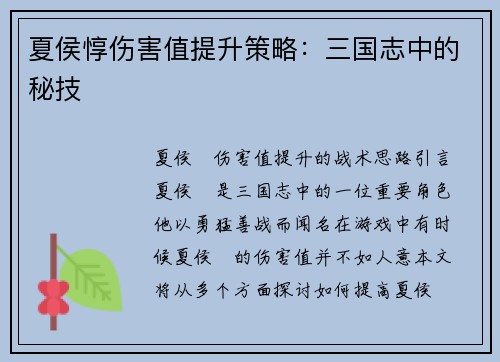 夏侯惇伤害值提升策略：三国志中的秘技

夏侯 伤害值提升的战术思路引言夏侯 是三国志中的一位重要角色他以勇猛善战而闻名在游戏中有时候夏侯 的伤害值并不如人意本文将从多个方面探讨如何提高夏侯